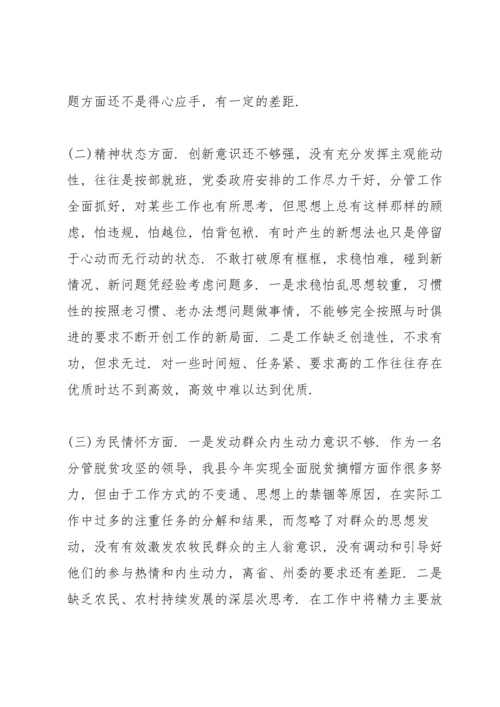 题方面还不是得心应手，有一定的差距.

(二)精神状态方面. 创新意识还不够强，没有充分发挥主观能动性，往往是按部就班，党委政府安排的工作尽力干好，分管工作全面抓好，对某些工作也有所思考，但思想上总有这样那样的顾虑，怕违规，怕越位，怕背包袱. 有时产生的新想法也只是停留于心动而无行动的状态. 不敢打破原有框框，求稳怕难，碰到新情况、新问题凭经验考虑问题多. 一是求稳怕乱思想较重，习惯性的按照老习惯、老办法想问题做事情，不能够完全按照与时俱进的要求不断开创工作的新局面. 二是工作缺乏创造性，不求有功，但求无过. 对一些时间短、任务紧、要求高的工作往往存在优质时达不到高效，高效中难以达到优质.

(三)为民情怀方面. 一是发动群众内生动力意识不够. 作为一名分管脱贫攻坚的领导，我县今年实现全面脱贫摘帽方面作很多努力，但由于工作方式的不变通、思想上的禁锢等原因，在实际工作中过多的注重任务的分解和结果，而忽略了对群众的思想发动，没有有效激发农牧民群众的主人翁意识，没有调动和引导好他们的参与热情和内生动力，离省、州委的要求还有差距. 二是缺乏农民、农村持续发展的深层次思考. 在工作中将精力主要放